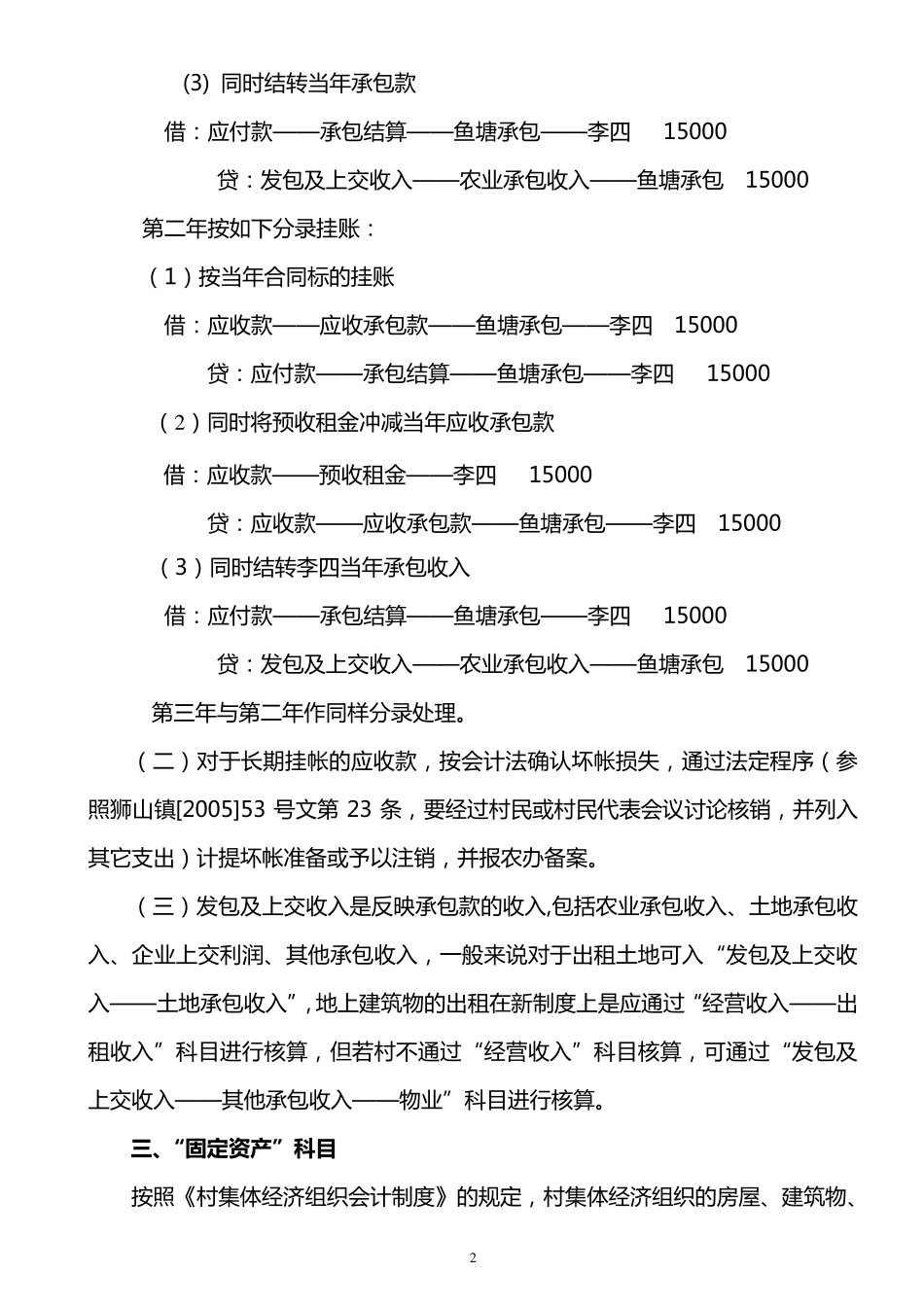 (3) 同时结转当年承包款

借：应付款——承包结算——鱼塘承包——李四 15000

贷：发包及上交收入——农业承包收入——鱼塘承包 15000

第二年按如下分录挂账：

（1）按当年合同标的挂账

借：应收款——应收承包款——鱼塘承包——李四 15000

贷：应付款——承包结算——鱼塘承包——李四 15000

（2）同时将预收租金冲减当年应收承包款

借：应收款——预收租金——李四 15000

贷：应收款——应收承包款——鱼塘承包——李四 15000

（3）同时结转李四当年承包收入

借：应付款——承包结算——鱼塘承包——李四 15000

贷：发包及上交收入——农业承包收入——鱼塘承包 15000

第三年与第二年作同样分录处理。

（二）对于长期挂帐的应收款，按会计法确认坏帐损失，通过法定程序（参照狮山镇[2005]53 号文第 23 条，要经过村民或村民代表会议讨论核销，并列入其它支出）计提坏帐准备或予以注销，并报农办备案。

（三）发包及上交收入是反映承包款的收入,包括农业承包收入、土地承包收入、企业上交利润、其他承包收入，一般来说对于出租土地可入“发包及上交收入——土地承包收入”,地上建筑物的出租在新制度上是应通过“经营收入——出租收入”科目进行核算，但若村不通过“经营收入”科目核算，可通过“发包及上交收入——其他承包收入——物业”科目进行核算。

三、“固定资产”科目

按照《村集体经济组织会计制度》的规定，村集体经济组织的房屋、建筑物、

2